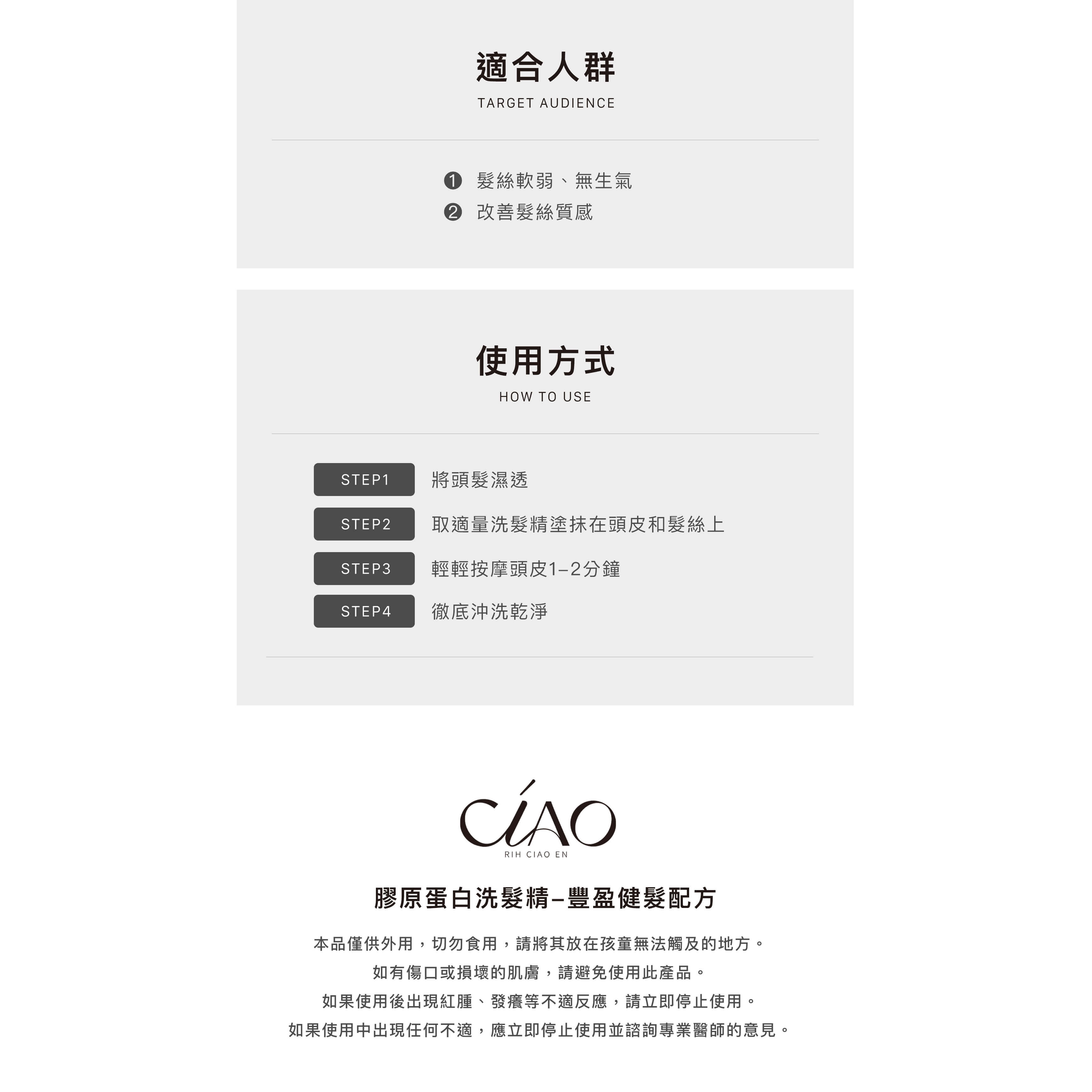 適合人群
TARGET AUDIENCE

❶ 髮絲軟弱、無生氣
❷ 改善髮絲質感

使用方式
HOW TO USE

STEP1 將頭髮濕透
STEP2 取適量洗髮精塗抹在頭皮和髮絲上
STEP3 輕輕按摩頭皮1–2分鐘
STEP4 徹底沖洗乾淨

CIAO
RIH CIAO EN

膠原蛋白洗髮精–豐盈健髮配方

本品僅供外用，切勿食用，請將其放在孩童無法觸及的地方。
如有傷口或損壞的肌膚，請避免使用此產品。
如果使用後出現紅腫、發癢等不適反應，請立即停止使用。
如果使用中出現任何不適，應立即停止使用並諮詢專業醫師的意見。